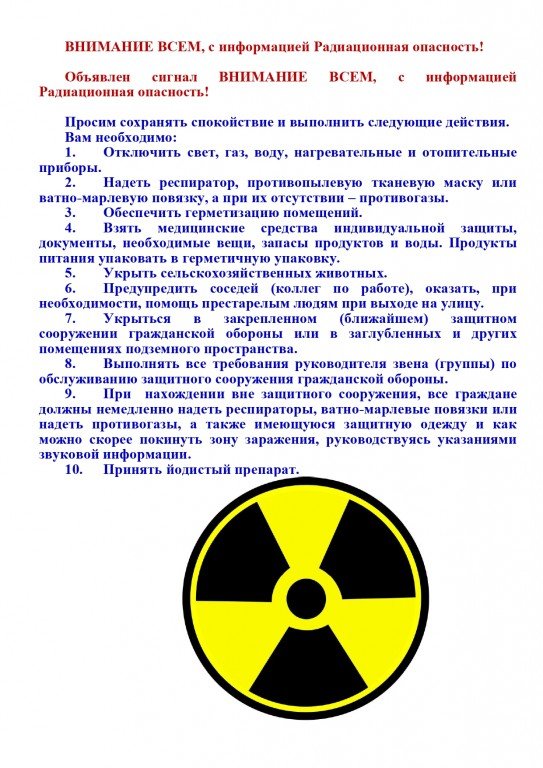 ВНИМАНИЕ ВСЕМ, с информацией Радиационная опасность!

Объявлен сигнал ВНИМАНИЕ ВСЕМ, с информацией Радиационная опасность!

Просим сохранять спокойствие и выполнить следующие действия.
Вам необходимо:
1. Отключить свет, газ, воду, нагревательные и отопительные приборы.
2. Надеть респиратор, противопылевую тканевую маску или ватно-марлевую повязку, а при их отсутствии – противогазы.
3. Обеспечить герметизацию помещений.
4. Взять медицинские средства индивидуальной защиты, документы, необходимые вещи, запасы продуктов и воды. Продукты питания упаковать в герметичную упаковку.
5. Укрыть сельскохозяйственных животных.
6. Предупредить соседей (коллег по работе), оказать, при необходимости, помощь престарелым людям при выходе на улицу.
7. Укрыться в закрепленном (ближайшем) защитном сооружении гражданской обороны или в заглубленных и других помещениях подземного пространства.
8. Выполнять все требования руководителя звена (группы) по обслуживанию защитного сооружения гражданской обороны.
9. При нахождении вне защитного сооружения, все граждане должны немедленно надеть респираторы, ватно-марлевые повязки или надеть противогазы, а также имеющуюся защитную одежду и как можно скорее покинуть зону заражения, руководствуясь указаниями звуковой информации.
10. Принять йодистый препарат.